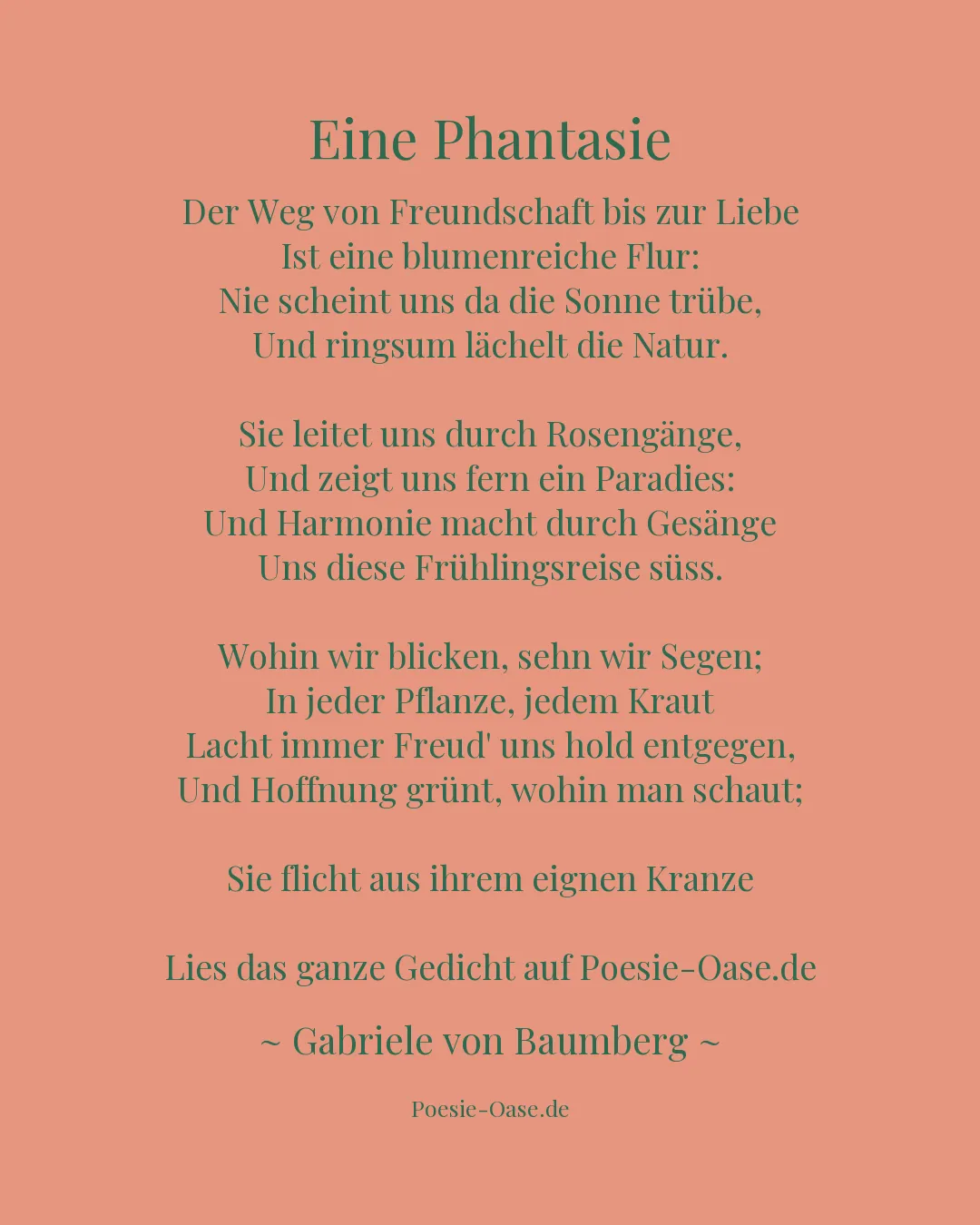 Eine Phantasie

Der Weg von Freundschaft bis zur Liebe
Ist eine blumenreiche Flur:
Nie scheint uns da die Sonne trübe,
Und ringsum lächelt die Natur.

Sie leitet uns durch Rosengänge,
Und zeigt uns fern ein Paradies:
Und Harmonie macht durch Gesänge
Uns diese Frühlingsreise süss.

Wohin wir blicken, sehn wir Segen;
In jeder Pflanze, jedem Kraut
Lacht immer Freud' uns hold entgegen,
Und Hoffnung grünt, wohin man schaut;

Sie flicht aus ihrem eignen Kranze

Lies das ganze Gedicht auf Poesie-Oase.de

~ Gabriele von Baumberg ~

Poesie-Oase.de